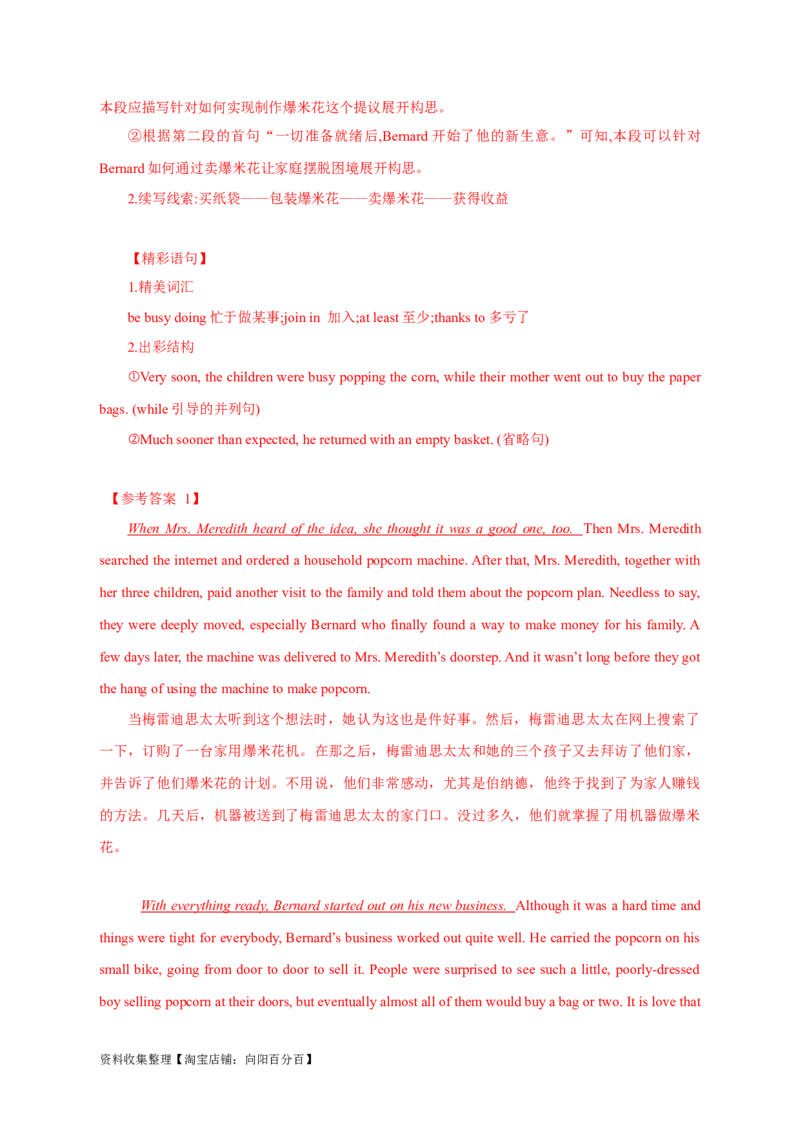 本段应描写针对如何实现制作爆米花这个提议展开构思。

②根据第二段的首句“一切准备就绪后,Bernard 开始了他的新生意。”可知,本段可以针对 Bernard 如何通过卖爆米花让家庭摆脱困境展开构思。

2.续写线索:买纸袋——包装爆米花——卖爆米花——获得收益

【精彩语句】

1.精美词汇

be busy doing 忙于做某事;join in 加入;at least 至少;thanks to 多亏了

2.出彩结构

①Very soon, the children were busy popping the corn, while their mother went out to buy the paper bags. (while 引导的并列句)

②Much sooner than expected, he returned with an empty basket. (省略句)

【参考答案 1】

When Mrs. Meredith heard of the idea, she thought it was a good one, too. Then Mrs. Meredith searched the internet and ordered a household popcorn machine. After that, Mrs. Meredith, together with her three children, paid another visit to the family and told them about the popcorn plan. Needless to say, they were deeply moved, especially Bernard who finally found a way to make money for his family. A few days later, the machine was delivered to Mrs. Meredith's doorstep. And it wasn't long before they got the hang of using the machine to make popcorn.

当梅雷迪思太太听到这个想法时，她认为这也是件好事。然后，梅雷迪思太太在网上搜索了一下，订购了一台家用爆米花机。在那之后，梅雷迪思太太和她的三个孩子又去拜访了他们家，并告诉了他们爆米花的计划。不用说，他们非常感动，尤其是伯纳德，他终于找到了为家人赚钱的方法。几天后，机器被送到了梅雷迪思太太的家门口。没过多久，他们就掌握了用机器做爆米花。

With everything ready, Bernard started out on his new business. Although it was a hard time and things were tight for everybody, Bernard's business worked out quite well. He carried the popcorn on his small bike, going from door to door to sell it. People were surprised to see such a little, poorly-dressed boy selling popcorn at their doors, but eventually almost all of them would buy a bag or two. It is love that

资料收集整理【淘宝店铺：向阳百分百】